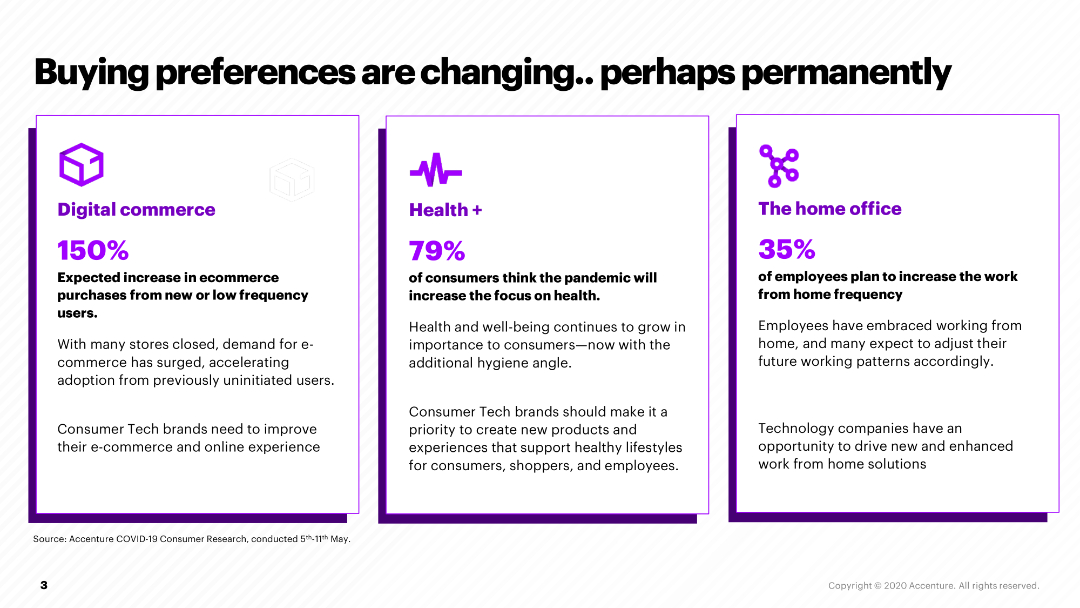 Buying preferences are changing.. perhaps permanently

Digital commerce

150%

Expected increase in ecommerce purchases from new or low frequency users.

With many stores closed, demand for e-commerce has surged, accelerating adoption from previously uninitiated users.

Consumer Tech brands need to improve their e-commerce and online experience

Health +

79%

of consumers think the pandemic will increase the focus on health.

Health and well-being continues to grow in importance to consumers—now with the additional hygiene angle.

Consumer Tech brands should make it a priority to create new products and experiences that support healthy lifestyles for consumers, shoppers, and employees.

The home office

35%

of employees plan to increase the work from home frequency

Employees have embraced working from home, and many expect to adjust their future working patterns accordingly.

Technology companies have an opportunity to drive new and enhanced work from home solutions

Source: Accenture COVID-19 Consumer Research, conducted 5$^{th}$-11$^{th}$ May.

3

Copyright © 2020 Accenture. All rights reserved.